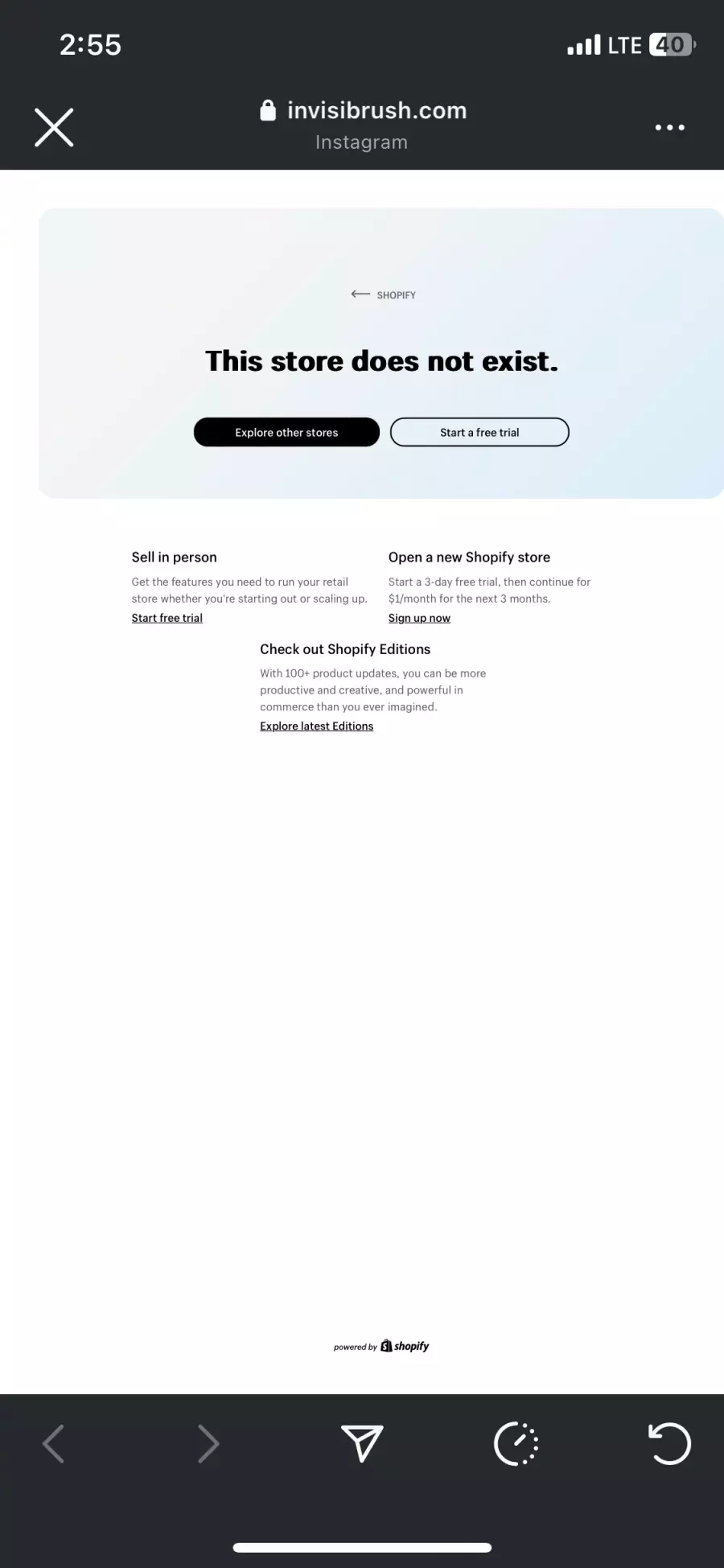 2:55

LTE 40

invisibrush.com
Instagram

SHOPIFY

This store does not exist.

Explore other stores

Start a free trial

Sell in person

Get the features you need to run your retail store whether you're starting out or scaling up.

Start free trial

Open a new Shopify store

Start a 3-day free trial, then continue for \$1/month for the next 3 months.

Sign up now

Check out Shopify Editions

With 100+ product updates, you can be more productive and creative, and powerful in commerce than you ever imagined.

Explore latest Editions

powered by shopify